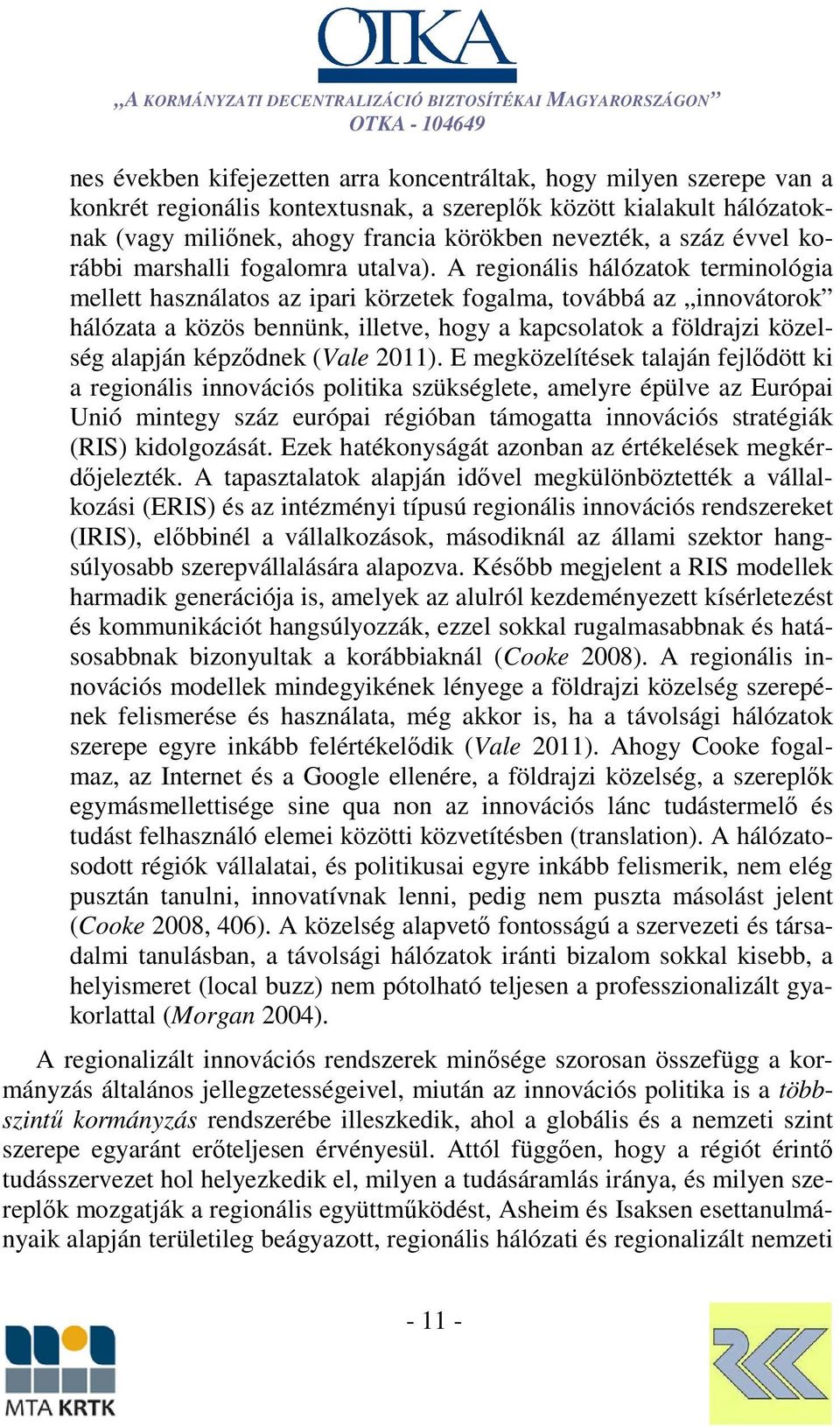 OTKA

„A KORMÁNYZATI DECENTRALIZÁCIÓ BIZTOSÍTÉKAI MAGYARORSZÁGON”
OTKA - 104649

nes években kifejezetten arra koncentráltak, hogy milyen szerepe van a konkrét regionális kontextusnak, a szereplők között kialakult hálózatoknak (vagy miliőnek, ahogy francia körökben nevezték, a száz évvel korábbi marshalli fogalomra utalva). A regionális hálózatok terminológia mellett használatos az ipari körzetek fogalma, továbbá az „innovátorok” hálózata a közös bennünk, illetve, hogy a kapcsolatok a földrajzi közelség alapján képződnek (Vale 2011). E megközelítések talaján fejlődött ki a regionális innovációs politika szükséglete, amelyre épülve az Európai Unió mintegy száz európai régióban támogatta innovációs stratégiák (RIS) kidolgozását. Ezek hatékonyságát azonban az értékelések megkérdőjelezték. A tapasztalatok alapján idővel megkülönböztették a vállalkozási (ERIS) és az intézményi típusú regionális innovációs rendszereket (IRIS), előbbinél a vállalkozások, másodiknál az állami szektor hangsúlyosabb szerepvállalására alapozva. Később megjelent a RIS modellek harmadik generációja is, amelyek az alulról kezdeményezett kísérletezést és kommunikációt hangsúlyozzák, ezzel sokkal rugalmasabbnak és hatásosabbnak bizonyultak a korábbiaknál (Cooke 2008). A regionális innovációs modellek mindegyikének lényege a földrajzi közelség szerepének felismerése és használata, még akkor is, ha a távolsági hálózatok szerepe egyre inkább felértékelődik (Vale 2011). Ahogy Cooke fogalmaz, az Internet és a Google ellenére, a földrajzi közelség, a szereplők egymásmellettisége sine qua non az innovációs lánc tudástermelő és tudást felhasználó elemei közötti közvetítésben (translation). A hálózatosodott régiók vállalatai, és politikusai egyre inkább felismerik, nem elég pusztán tanulni, innovatívnak lenni, pedig nem puszta másolást jelent (Cooke 2008, 406). A közelség alapvető fontosságú a szervezeti és társadalmi tanulásban, a távolsági hálózatok iránti bizalom sokkal kisebb, a helyismeret (local buzz) nem pótolható teljesen a professzionalizált gyakorlattal (Morgan 2004).

A regionalizált innovációs rendszerek minősége szorosan összefügg a kormányzás általános jellegzetességeivel, miután az innovációs politika is a többszintű kormányzás rendszerébe illeszkedik, ahol a globális és a nemzeti szint szerepe egyaránt erőteljesen érvényesül. Attól függően, hogy a régiót érintő tudásszervezet hol helyezkedik el, milyen a tudásáramlás iránya, és milyen szereplők mozgatják a regionális együttműködést, Asheim és Isaksen esettanulmányaik alapján területileg beágyazott, regionális hálózati és regionalizált nemzeti

- 11 -

MTA KRTK